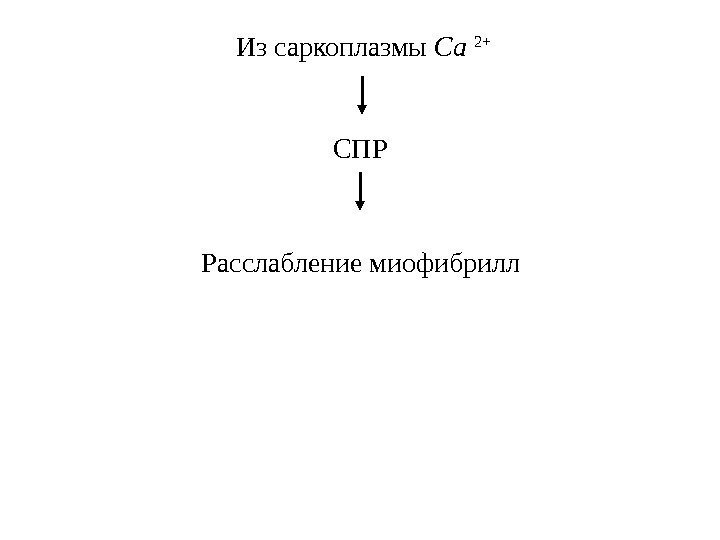 Из саркоплазмы $Ca^{2+}$

↓

СПР

↓

Расслабление миофибрилл